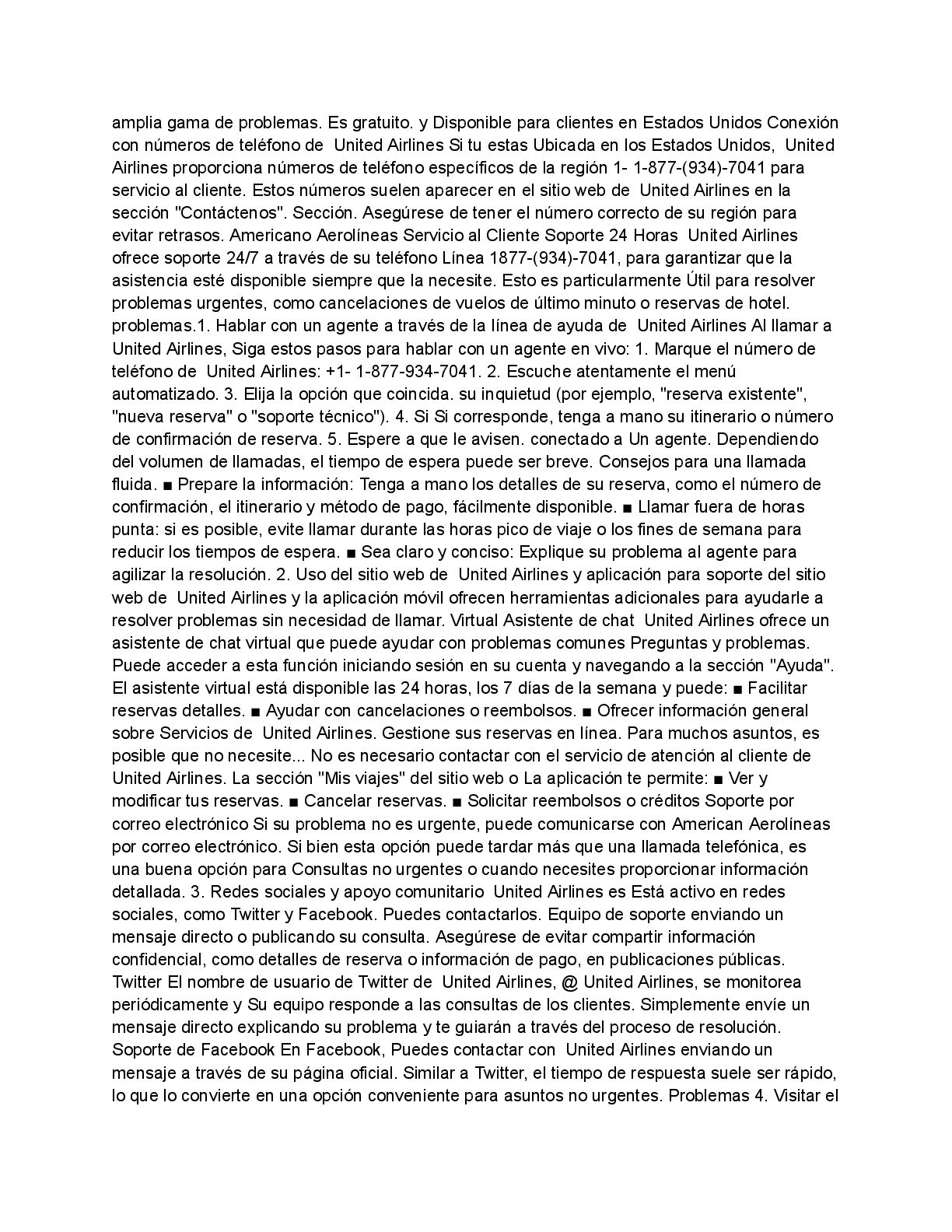 amplia gama de problemas. Es gratuito. y Disponible para clientes en Estados Unidos Conexión con números de teléfono de United Airlines Si tu estas Ubicada en los Estados Unidos, United Airlines proporciona números de teléfono específicos de la región 1- 1-877-(934)-7041 para servicio al cliente. Estos números suelen aparecer en el sitio web de United Airlines en la sección "Contáctenos". Sección. Asegúrese de tener el número correcto de su región para evitar retrasos. Americano Aerolíneas Servicio al Cliente Soporte 24 Horas United Airlines ofrece soporte 24/7 a través de su teléfono Línea 1877-(934)-7041, para garantizar que la asistencia esté disponible siempre que la necesite. Esto es particularmente Útil para resolver problemas urgentes, como cancelaciones de vuelos de último minuto o reservas de hotel. problemas.1. Hablar con un agente a través de la línea de ayuda de United Airlines Al llamar a United Airlines, Siga estos pasos para hablar con un agente en vivo: 1. Marque el número de teléfono de United Airlines: +1- 1-877-934-7041. 2. Escuche atentamente el menú automatizado. 3. Elija la opción que coincida. su inquietud (por ejemplo, "reserva existente", "nueva reserva" o "soporte técnico"). 4. Si Si corresponde, tenga a mano su itinerario o número de confirmación de reserva. 5. Espere a que le avisen. conectado a Un agente. Dependiendo del volumen de llamadas, el tiempo de espera puede ser breve. Consejos para una llamada fluida. ■ Prepare la información: Tenga a mano los detalles de su reserva, como el número de confirmación, el itinerario y método de pago, fácilmente disponible. ■ Llamar fuera de horas punta: si es posible, evite llamar durante las horas pico de viaje o los fines de semana para reducir los tiempos de espera. ■ Sea claro y conciso: Explique su problema al agente para agilizar la resolución. 2. Uso del sitio web de United Airlines y aplicación para soporte del sitio web de United Airlines y la aplicación móvil ofrecen herramientas adicionales para ayudarle a resolver problemas sin necesidad de llamar. Virtual Asistente de chat United Airlines ofrece un asistente de chat virtual que puede ayudar con problemas comunes Preguntas y problemas. Puede acceder a esta función iniciando sesión en su cuenta y navegando a la sección "Ayuda". El asistente virtual está disponible las 24 horas, los 7 días de la semana y puede: ■ Facilitar reservas detalles. ■ Ayudar con cancelaciones o reembolsos. ■ Ofrecer información general sobre Servicios de United Airlines. Gestione sus reservas en línea. Para muchos asuntos, es posible que no necesite... No es necesario contactar con el servicio de atención al cliente de United Airlines. La sección "Mis viajes" del sitio web o La aplicación te permite: ■ Ver y modificar tus reservas. ■ Cancelar reservas. ■ Solicitar reembolsos o créditos Soporte por correo electrónico Si su problema no es urgente, puede comunicarse con American Aerolíneas por correo electrónico. Si bien esta opción puede tardar más que una llamada telefónica, es una buena opción para Consultas no urgentes o cuando necesites proporcionar información detallada. 3. Redes sociales y apoyo comunitario United Airlines es Está activo en redes sociales, como Twitter y Facebook. Puedes contactarlos. Equipo de soporte enviando un mensaje directo o publicando su consulta. Asegúrese de evitar compartir información confidencial, como detalles de reserva o información de pago, en publicaciones públicas. Twitter El nombre de usuario de Twitter de United Airlines, @ United Airlines, se monitorea periódicamente y Su equipo responde a las consultas de los clientes. Simplemente envíe un mensaje directo explicando su problema y te guiarán a través del proceso de resolución. Soporte de Facebook En Facebook, Puedes contactar con United Airlines enviando un mensaje a través de su página oficial. Similar a Twitter, el tiempo de respuesta suele ser rápido, lo que lo convierte en una opción conveniente para asuntos no urgentes. Problemas 4. Visitar el